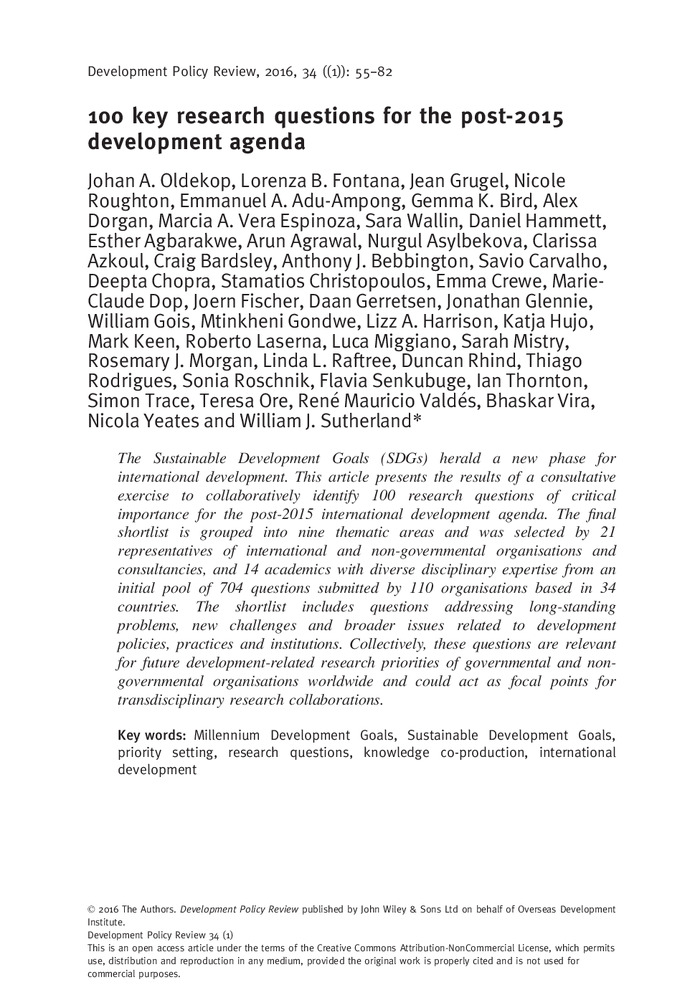 Development Policy Review, 2016, 34 ((1)): 55–82

100 key research questions for the post-2015 development agenda

Johan A. Oldekop, Lorenza B. Fontana, Jean Grugel, Nicole Roughton, Emmanuel A. Adu-Ampong, Gemma K. Bird, Alex Dorgan, Marcia A. Vera Espinoza, Sara Wallin, Daniel Hammett, Esther Agbarakwe, Arun Agrawal, Nurgul Asylbekova, Clarissa Azkoul, Craig Bardsley, Anthony J. Bebbington, Savio Carvalho, Deepta Chopra, Stamatios Christopoulos, Emma Crewe, Marie-Claude Dop, Joern Fischer, Daan Gerretsen, Jonathan Glennie, William Gois, Mtinkheni Gondwe, Lizz A. Harrison, Katja Hujo, Mark Keen, Roberto Laserna, Luca Miggiano, Sarah Mistry, Rosemary J. Morgan, Linda L. Raftree, Duncan Rhind, Thiago Rodrigues, Sonia Roschnik, Flavia Senkubuge, Ian Thornton, Simon Trace, Teresa Ore, René Mauricio Valdés, Bhaskar Vira, Nicola Yeates and William J. Sutherland*

The Sustainable Development Goals (SDGs) herald a new phase for international development. This article presents the results of a consultative exercise to collaboratively identify 100 research questions of critical importance for the post-2015 international development agenda. The final shortlist is grouped into nine thematic areas and was selected by 21 representatives of international and non-governmental organisations and consultancies, and 14 academics with diverse disciplinary expertise from an initial pool of 704 questions submitted by 110 organisations based in 34 countries. The shortlist includes questions addressing long-standing problems, new challenges and broader issues related to development policies, practices and institutions. Collectively, these questions are relevant for future development-related research priorities of governmental and non-governmental organisations worldwide and could act as focal points for transdisciplinary research collaborations.

Key words: Millennium Development Goals, Sustainable Development Goals, priority setting, research questions, knowledge co-production, international development

© 2016 The Authors. Development Policy Review published by John Wiley & Sons Ltd on behalf of Overseas Development Institute.
Development Policy Review 34 (1)
This is an open access article under the terms of the Creative Commons Attribution-NonCommercial License, which permits use, distribution and reproduction in any medium, provided the original work is properly cited and is not used for commercial purposes.